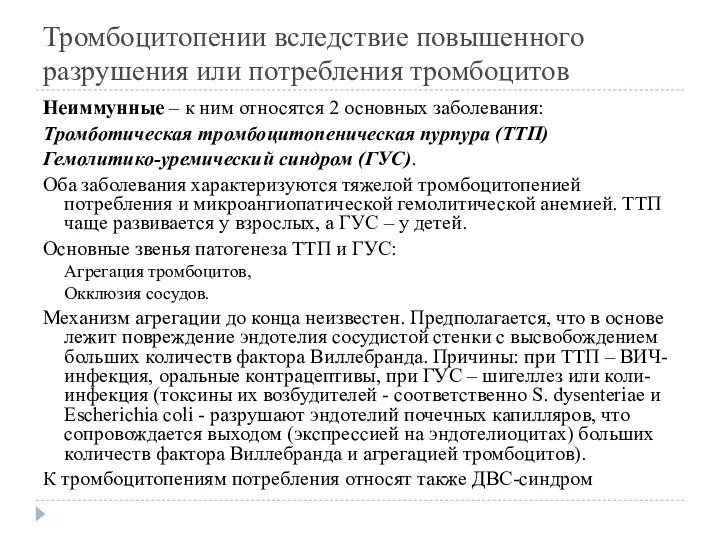 Тромбоцитопении вследствие повышенного разрушения или потребления тромбоцитов

Неиммунные – к ним относятся 2 основных заболевания:

Тромботическая тромбоцитопеническая пурпура (ТТП)

Гемолитико-уремический синдром (ГУС).

Оба заболевания характеризуются тяжелой тромбоцитопенией потребления и микроангиопатической гемолитической анемией. ТТП чаще развивается у взрослых, а ГУС – у детей.

Основные звенья патогенеза ТТП и ГУС:

Агрегация тромбоцитов,

Окклюзия сосудов.

Механизм агрегации до конца неизвестен. Предполагается, что в основе лежит повреждение эндотелия сосудистой стенки с высвобождением больших количеств фактора Виллебранда. Причины: при ТТП – ВИЧ-инфекция, оральные контрацептивы, при ГУС – шигеллез или коли-инфекция (токсины их возбудителей - соответственно S. dysenteriae и Escherichia coli - разрушают эндотелий почечных капилляров, что сопровождается выходом (экспрессией на эндотелиоцитах) больших количеств фактора Виллебранда и агрегацией тромбоцитов).

К тромбоцитопениям потребления относят также ДВС-синдром